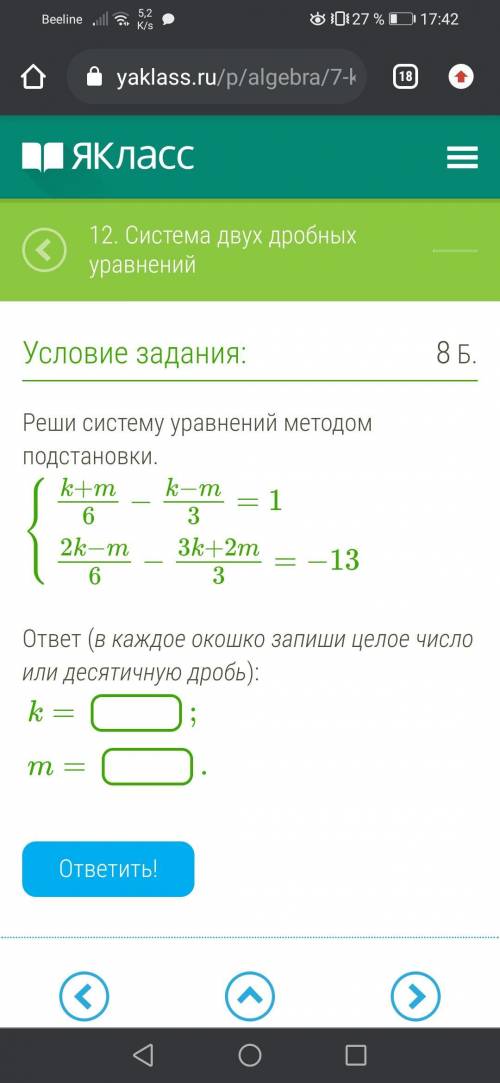 Beeline 5,2 K/s 27 % 17:42

yaklass.ru/p/algebra/7-k

18

ЯКласс

12. Система двух дробных уравнений

Условие задания:

8 Б.

Реши систему уравнений методом подстановки.

$\begin{cases} \frac{k+m}{6} - \frac{k-m}{3} = 1 \\ \frac{2k-m}{6} - \frac{3k+2m}{3} = -13 \end{cases}$

Ответ (в каждое окошко запиши целое число или десятичную дробь):

$k =$ ;

$m =$ .

Ответить!